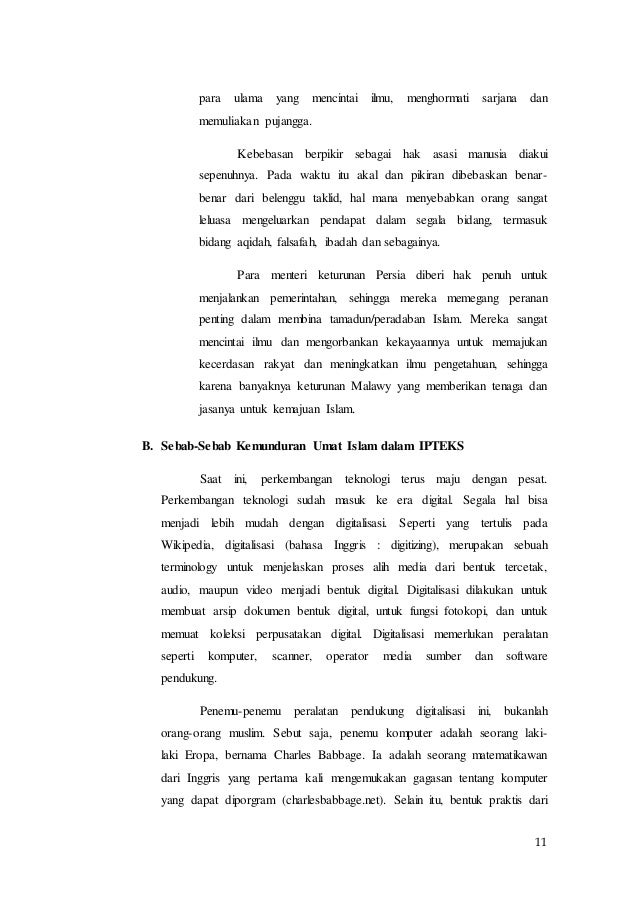 para ulama yang mencintai ilmu, menghormati sarjana dan memuliakan pujangga.

Kebebasan berpikir sebagai hak asasi manusia diakui sepenuhnya. Pada waktu itu akal dan pikiran dibebaskan benar-benar dari belenggu taklid, hal mana menyebabkan orang sangat leluasa mengeluarkan pendapat dalam segala bidang, termasuk bidang aqidah, falsafah, ibadah dan sebagainya.

Para menteri keturunan Persia diberi hak penuh untuk menjalankan pemerintahan, sehingga mereka memegang peranan penting dalam membina tamadun/peradaban Islam. Mereka sangat mencintai ilmu dan mengorbankan kekayaannya untuk memajukan kecerdasan rakyat dan meningkatkan ilmu pengetahuan, sehingga karena banyaknya keturunan Malawy yang memberikan tenaga dan jasanya untuk kemajuan Islam.

B. Sebab-Sebab Kemunduran Umat Islam dalam IPTEKS

Saat ini, perkembangan teknologi terus maju dengan pesat. Perkembangan teknologi sudah masuk ke era digital. Segala hal bisa menjadi lebih mudah dengan digitalisasi. Seperti yang tertulis pada Wikipedia, digitalisasi (bahasa Inggris : digitizing), merupakan sebuah terminology untuk menjelaskan proses alih media dari bentuk tercetak, audio, maupun video menjadi bentuk digital. Digitalisasi dilakukan untuk membuat arsip dokumen bentuk digital, untuk fungsi fotokopi, dan untuk memuat koleksi perpusatakan digital. Digitalisasi memerlukan peralatan seperti komputer, scanner, operator media sumber dan software pendukung.

Penemu-penemu peralatan pendukung digitalisasi ini, bukanlah orang-orang muslim. Sebut saja, penemu komputer adalah seorang laki-laki Eropa, bernama Charles Babbage. Ia adalah seorang matematikawan dari Inggris yang pertama kali mengemukakan gagasan tentang komputer yang dapat diporgram (charlesbabbage.net). Selain itu, bentuk praktis dari

11